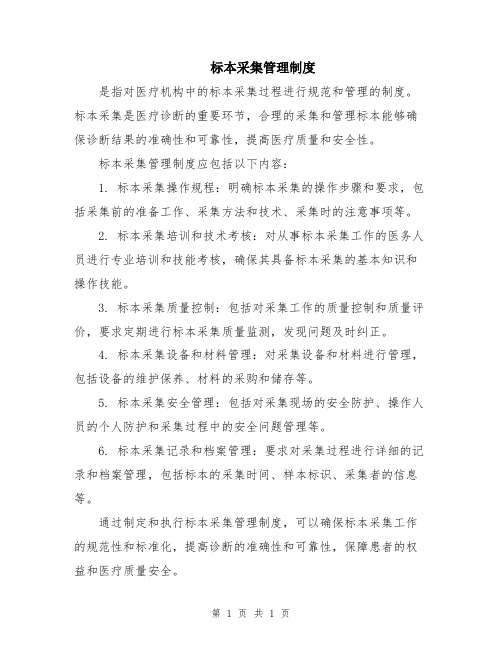 标本采集管理制度

是指对医疗机构中的标本采集过程进行规范和管理的制度。标本采集是医疗诊断的重要环节，合理的采集和管理标本能够确保诊断结果的准确性和可靠性，提高医疗质量和安全性。

标本采集管理制度应包括以下内容：

1. 标本采集操作规程：明确标本采集的操作步骤和要求，包括采集前的准备工作、采集方法和技术、采集时的注意事项等。

2. 标本采集培训和技术考核：对从事标本采集工作的医务人员进行专业培训和技能考核，确保其具备标本采集的基本知识和操作技能。

3. 标本采集质量控制：包括对采集工作的质量控制和质量评价，要求定期进行标本采集质量监测，发现问题及时纠正。

4. 标本采集设备和材料管理：对采集设备和材料进行管理，包括设备的维护保养、材料的采购和储存等。

5. 标本采集安全管理：包括对采集现场的安全防护、操作人员的个人防护和采集过程中的安全问题管理等。

6. 标本采集记录和档案管理：要求对采集过程进行详细的记录和档案管理，包括标本的采集时间、样本标识、采集者的信息等。

通过制定和执行标本采集管理制度，可以确保标本采集工作的规范性和标准化，提高诊断的准确性和可靠性，保障患者的权益和医疗质量安全。

第 1 页 共 1 页